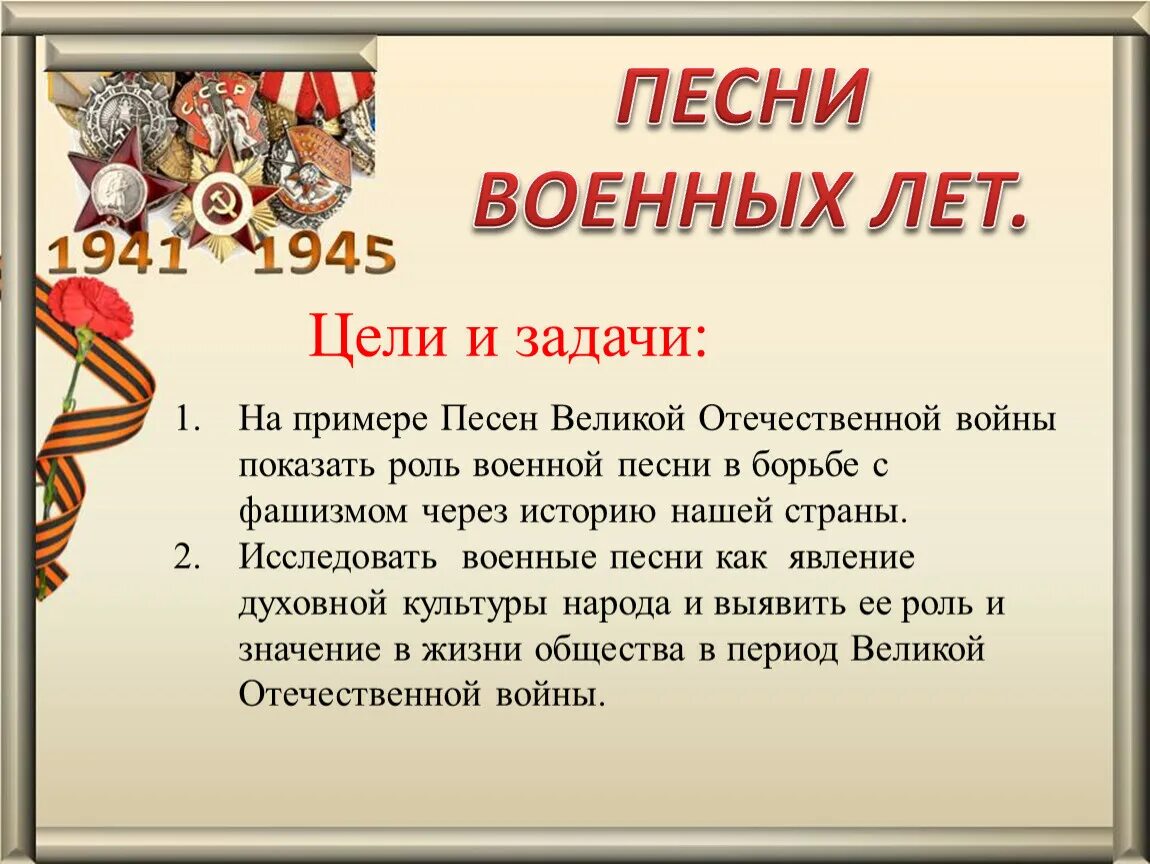 СССР

1941 1945

ПЕСНИ ВОЕННЫХ ЛЕТ.

Цели и задачи:

1. На примере Песен Великой Отечественной войны показать роль военной песни в борьбе с фашизмом через историю нашей страны.
2. Исследовать военные песни как явление духовной культуры народа и выявить ее роль и значение в жизни общества в период Великой Отечественной войны.